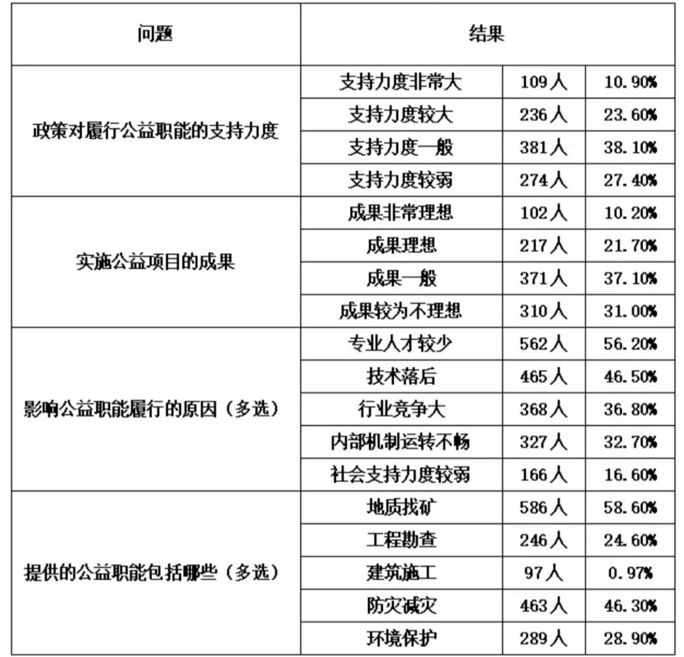 | 问题 | 结果 | | |
|---|---|---|---|
| 政策对履行公益职能的支持力度 | 支持力度非常大 | 109人 | 10.90% |
| | 支持力度较大 | 236人 | 23.60% |
| | 支持力度一般 | 381人 | 38.10% |
| | 支持力度较弱 | 274人 | 27.40% |
| 实施公益项目的成果 | 成果非常理想 | 102人 | 10.20% |
| | 成果理想 | 217人 | 21.70% |
| | 成果一般 | 371人 | 37.10% |
| | 成果较为不理想 | 310人 | 31.00% |
| 影响公益职能履行的原因（多选） | 专业人才较少 | 562人 | 56.20% |
| | 技术落后 | 465人 | 46.50% |
| | 行业竞争大 | 368人 | 36.80% |
| | 内部机制运转不畅 | 327人 | 32.70% |
| | 社会支持力度较弱 | 166人 | 16.60% |
| 提供的公益职能包括哪些（多选） | 地质找矿 | 586人 | 58.60% |
| | 工程勘查 | 246人 | 24.60% |
| | 建筑施工 | 97人 | 0.97% |
| | 防灾减灾 | 463人 | 46.30% |
| | 环境保护 | 289人 | 28.90% |